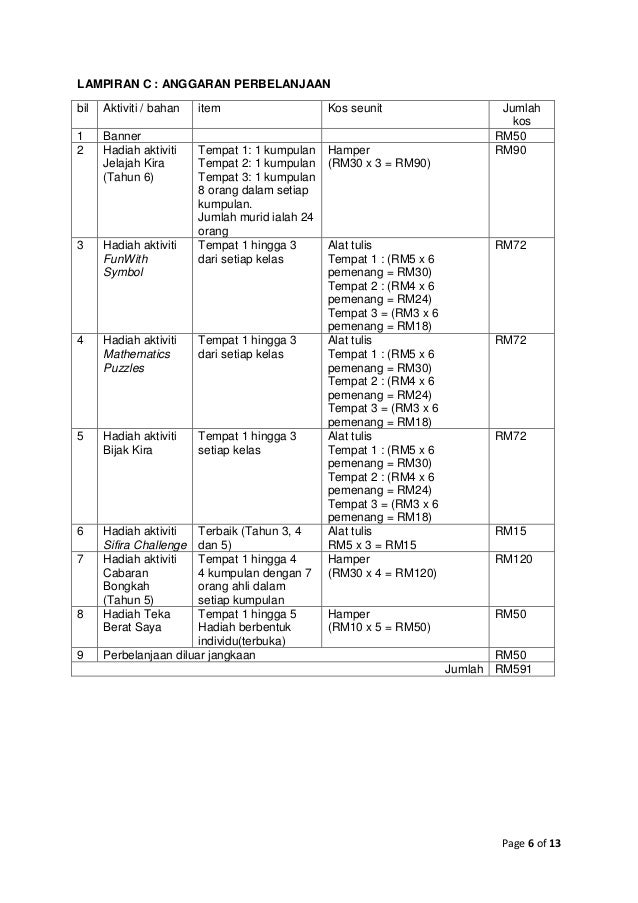 LAMPIRAN C : ANGGARAN PERBELANJAAN

| bil | Aktiviti / bahan | item | Kos seunit | Jumlah kos |
|---|---|---|---|---|
| 1 | Banner | | | RM50 |
| 2 | Hadiah aktiviti Jelajah Kira (Tahun 6) | Tempat 1: 1 kumpulan Tempat 2: 1 kumpulan Tempat 3: 1 kumpulan 8 orang dalam setiap kumpulan. Jumlah murid ialah 24 orang | Hamper (RM30 x 3 = RM90) | RM90 |
| 3 | Hadiah aktiviti FunWith Symbol | Tempat 1 hingga 3 dari setiap kelas | Alat tulis Tempat 1 : (RM5 x 6 pemenang = RM30) Tempat 2 : (RM4 x 6 pemenang = RM24) Tempat 3 = (RM3 x 6 pemenang = RM18) | RM72 |
| 4 | Hadiah aktiviti Mathematics Puzzles | Tempat 1 hingga 3 dari setiap kelas | Alat tulis Tempat 1 : (RM5 x 6 pemenang = RM30) Tempat 2 : (RM4 x 6 pemenang = RM24) Tempat 3 = (RM3 x 6 pemenang = RM18) | RM72 |
| 5 | Hadiah aktiviti Bijak Kira | Tempat 1 hingga 3 setiap kelas | Alat tulis Tempat 1 : (RM5 x 6 pemenang = RM30) Tempat 2 : (RM4 x 6 pemenang = RM24) Tempat 3 = (RM3 x 6 pemenang = RM18) | RM72 |
| 6 | Hadiah aktiviti Sifira Challenge | Terbaik (Tahun 3, 4 dan 5) | Alat tulis RM5 x 3 = RM15 | RM15 |
| 7 | Hadiah aktiviti Cabaran Bongkah (Tahun 5) | Tempat 1 hingga 4 4 kumpulan dengan 7 orang ahli dalam setiap kumpulan | Hamper (RM30 x 4 = RM120) | RM120 |
| 8 | Hadiah Teka Berat Saya | Tempat 1 hingga 5 Hadiah berbentuk individu(terbuka) | Hamper (RM10 x 5 = RM50) | RM50 |
| 9 | Perbelanjaan diluar jangkaan | | | RM50 |
| | | | Jumlah | RM591 |

Page 6 of 13